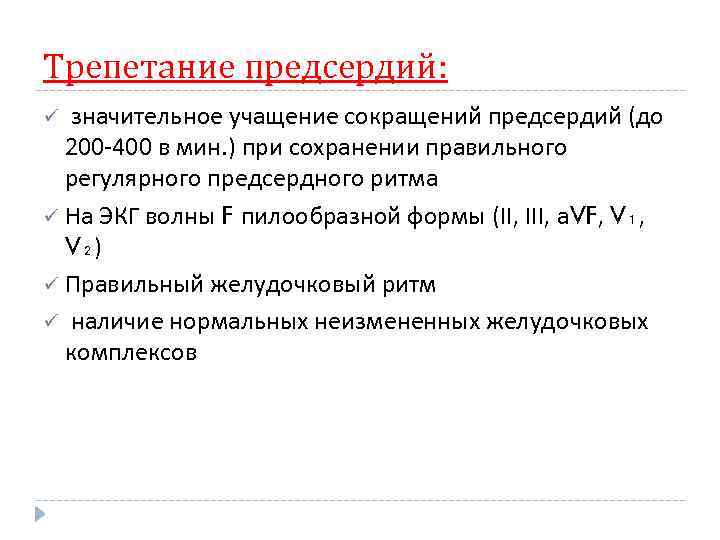 Трепетание предсердий:

✓ значительное учащение сокращений предсердий (до 200-400 в мин.) при сохранении правильного регулярного предсердного ритма

✓ На ЭКГ волны F пилообразной формы (II, III, aVF, $V_1$, $V_2$)

✓ Правильный желудочковый ритм

✓ наличие нормальных неизмененных желудочковых комплексов